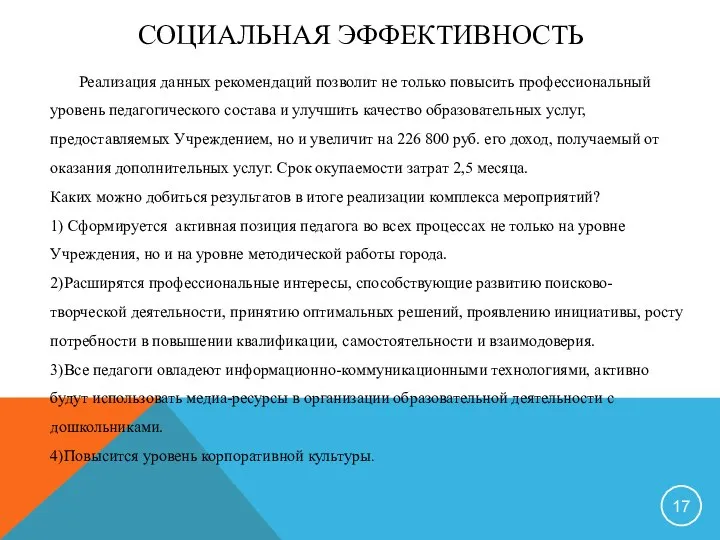 СОЦИАЛЬНАЯ ЭФФЕКТИВНОСТЬ

Реализация данных рекомендаций позволит не только повысить профессиональный уровень педагогического состава и улучшить качество образовательных услуг, предоставляемых Учреждением, но и увеличит на 226 800 руб. его доход, получаемый от оказания дополнительных услуг. Срок окупаемости затрат 2,5 месяца.
Каких можно добиться результатов в итоге реализации комплекса мероприятий?
1) Сформируется активная позиция педагога во всех процессах не только на уровне Учреждения, но и на уровне методической работы города.
2)Расширятся профессиональные интересы, способствующие развитию поисково-творческой деятельности, принятию оптимальных решений, проявлению инициативы, росту потребности в повышении квалификации, самостоятельности и взаимодоверия.
3)Все педагоги овладеют информационно-коммуникационными технологиями, активно будут использовать медиа-ресурсы в организации образовательной деятельности с дошкольниками.
4)Повысится уровень корпоративной культуры.

17